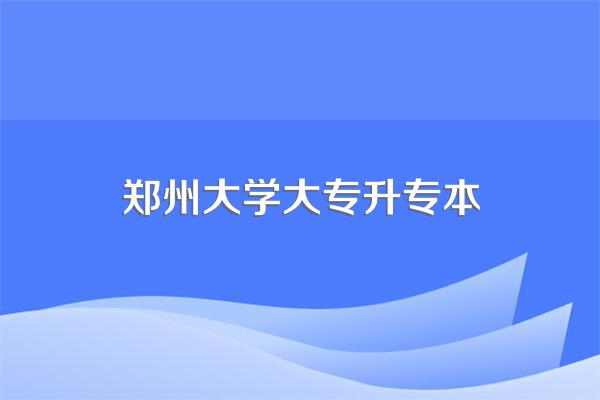 郑州大学大专升专本